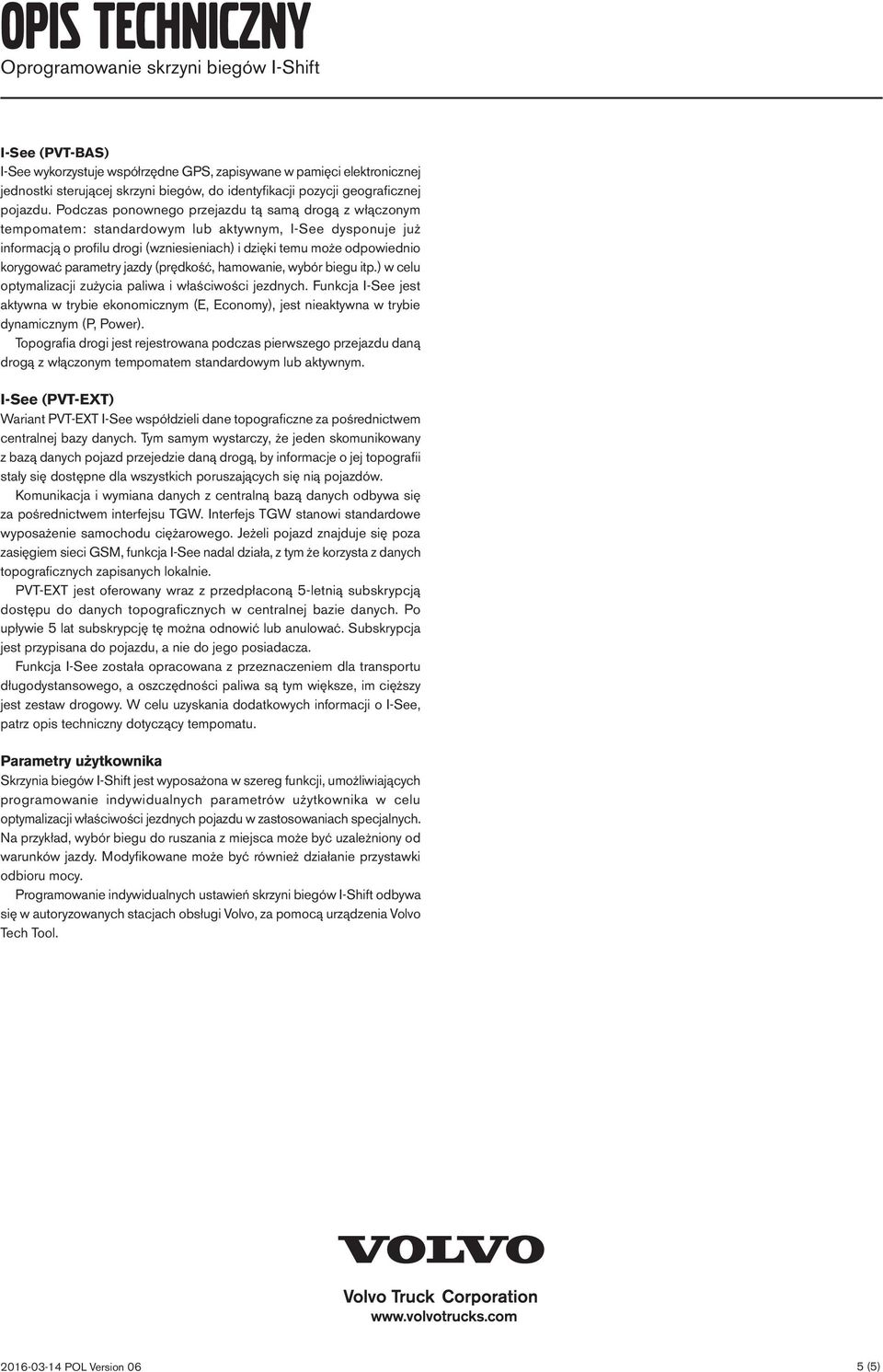 OPIS TECHNICZNY
Oprogramowanie skrzyni biegów I-Shift

I-See (PVT-BAS)
I-See wykorzystuje współrzędne GPS, zapisywane w pamięci elektronicznej jednostki sterującej skrzyni biegów, do identyfikacji pozycji geograficznej pojazdu. Podczas ponownego przejazdu tą samą drogą z włączonym tempomatem: standardowym lub aktywnym, I-See dysponuje już informacją o profilu drogi (wzniesieniach) i dzięki temu może odpowiednio korygować parametry jazdy (prędkość, hamowanie, wybór biegu itp.) w celu optymalizacji zużycia paliwa i właściwości jezdnych. Funkcja I-See jest aktywna w trybie ekonomicznym (E, Economy), jest nieaktywna w trybie dynamicznym (P, Power).

Topografia drogi jest rejestrowana podczas pierwszego przejazdu daną drogą z włączonym tempomatem standardowym lub aktywnym.

I-See (PVT-EXT)
Wariant PVT-EXT I-See współdzieli dane topograficzne za pośrednictwem centralnej bazy danych. Tym samym wystarczy, że jeden skomunikowany z bazą danych pojazd przejedzie daną drogą, by informacje o jej topografii stały się dostępne dla wszystkich poruszających się nią pojazdów.

Komunikacja i wymiana danych z centralną bazą danych odbywa się za pośrednictwem interfejsu TGW. Interfejs TGW stanowi standardowe wyposażenie samochodu ciężarowego. Jeżeli pojazd znajduje się poza zasięgiem sieci GSM, funkcja I-See nadal działa, z tym że korzysta z danych topograficznych zapisanych lokalnie.

PVT-EXT jest oferowany wraz z przedpłaconą 5-letnią subskrypcją dostępu do danych topograficznych w centralnej bazie danych. Po upływie 5 lat subskrypcję tę można odnowić lub anulować. Subskrypcja jest przypisana do pojazdu, a nie do jego posiadacza.

Funkcja I-See została opracowana z przeznaczeniem dla transportu długodystansowego, a oszczędności paliwa są tym większe, im cięższy jest zestaw drogowy. W celu uzyskania dodatkowych informacji o I-See, patrz opis techniczny dotyczący tempomatu.

Parametry użytkownika
Skrzynia biegów I-Shift jest wyposażona w szereg funkcji, umożliwiających programowanie indywidualnych parametrów użytkownika w celu optymalizacji właściwości jezdnych pojazdu w zastosowaniach specjalnych. Na przykład, wybór biegu do ruszania z miejsca może być uzależniony od warunków jazdy. Modyfikowane może być również działanie przystawki odbioru mocy.

Programowanie indywidualnych ustawień skrzyni biegów I-Shift odbywa się w autoryzowanych stacjach obsługi Volvo, za pomocą urządzenia Volvo Tech Tool.

VOLVO
Volvo Truck Corporation
www.volvotrucks.com

2016-03-14 POL Version 06
5 (5)